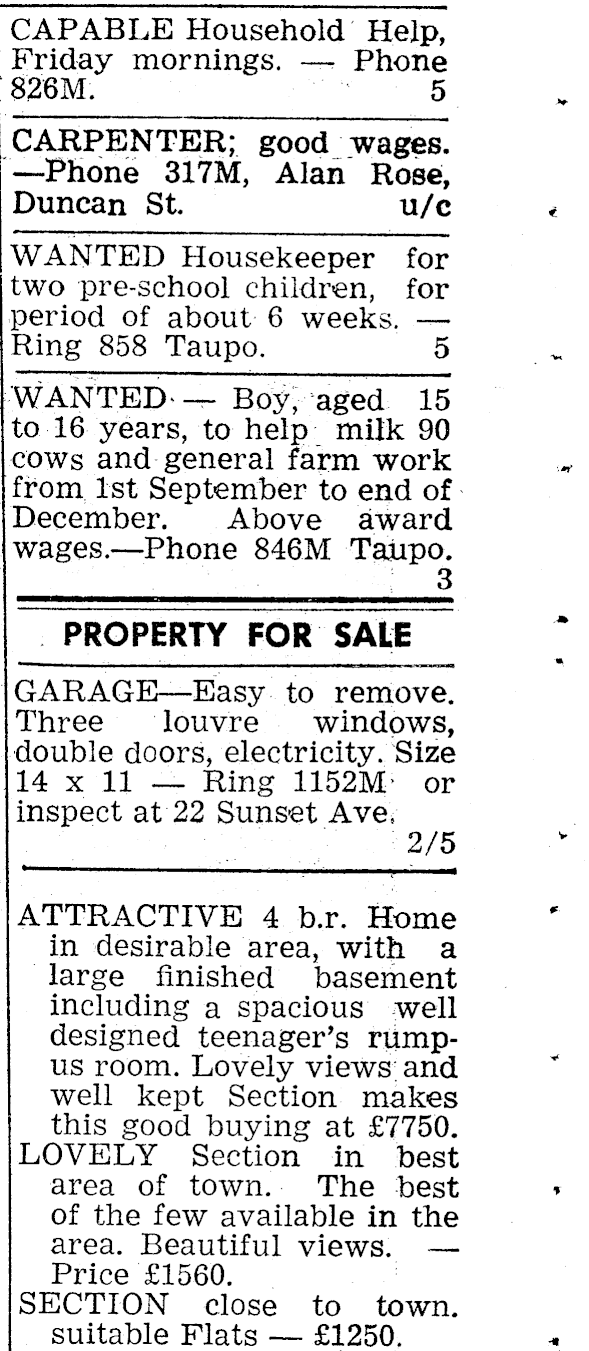 CAPABLE Household Help, Friday mornings. — Phone 826M. 5

CARPENTER; good wages. —Phone 317M, Alan Rose, Duncan St. u/c

WANTED Housekeeper for two pre-school children, for period of about 6 weeks. — Ring 858 Taupo. 5

WANTED — Boy, aged 15 to 16 years, to help milk 90 cows and general farm work from 1st September to end of December. Above award wages.—Phone 846M Taupo. 3

PROPERTY FOR SALE

GARAGE—Easy to remove. Three louvre windows, double doors, electricity. Size 14 x 11 — Ring 1152M or inspect at 22 Sunset Ave. 2/5

ATTRACTIVE 4 b.r. Home in desirable area, with a large finished basement including a spacious well designed teenager's rumpus room. Lovely views and well kept Section makes this good buying at £7750.

LOVELY Section in best area of town. The best of the few available in the area. Beautiful views. — Price £1560.

SECTION close to town. suitable Flats — £1250.